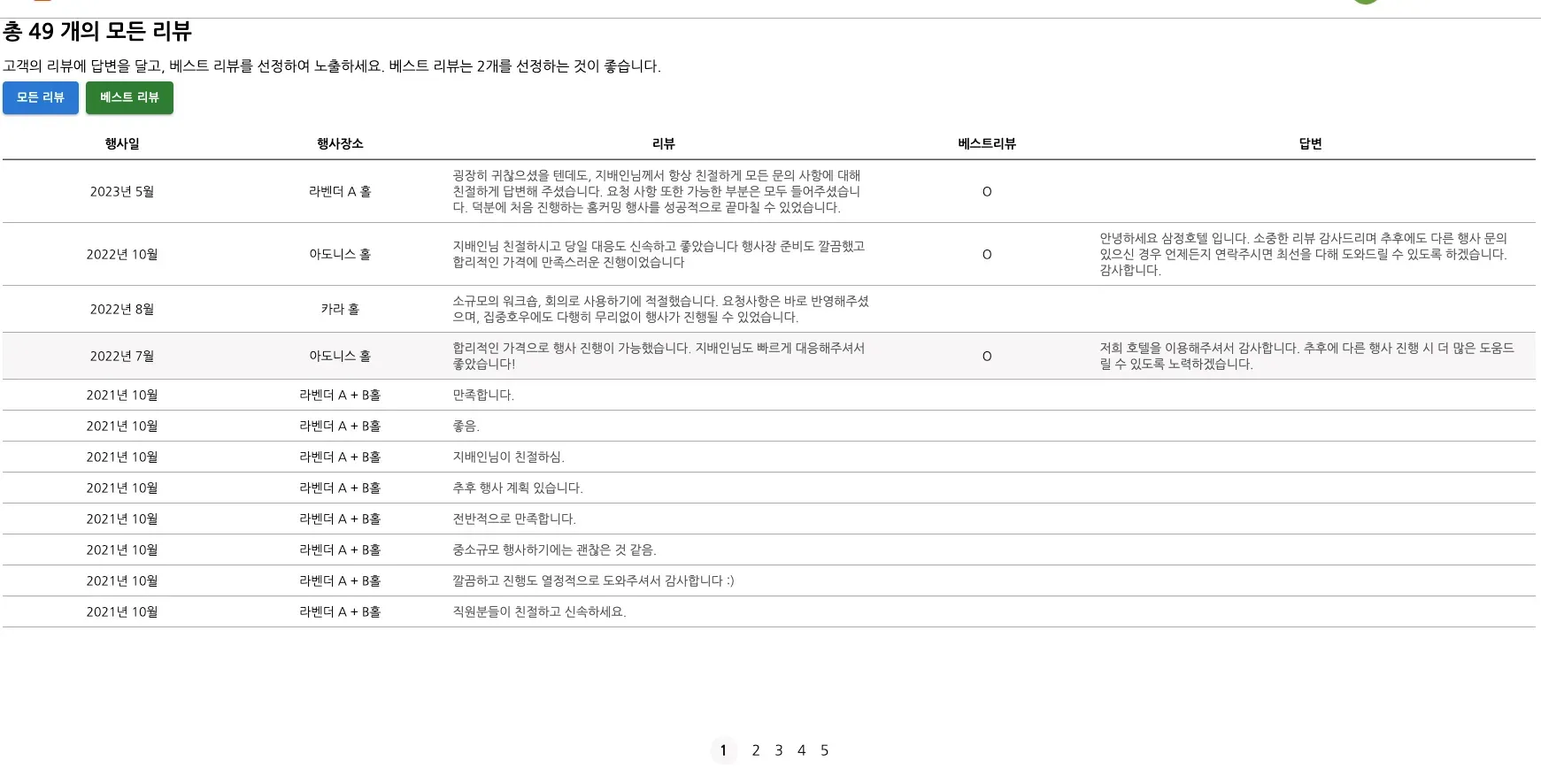 총 49 개의 모든 리뷰

고객의 리뷰에 답변을 달고, 베스트 리뷰를 선정하여 노출하세요. 베스트 리뷰는 2개를 선정하는 것이 좋습니다.

모든 리뷰 베스트 리뷰

| 행사일 | 행사장소 | 리뷰 | 베스트리뷰 | 답변 |
|---|---|---|---|---|
| 2023년 5월 | 라벤더 A 홀 | 굉장히 귀찮으셨을 텐데도, 지배인님께서 항상 친절하게 모든 문의 사항에 대해 친절하게 답변해 주셨습니다. 요청 사항 또한 가능한 부분은 모두 들어주셨습니다. 덕분에 처음 진행하는 홈커밍 행사를 성공적으로 끝마칠 수 있었습니다. | O | |
| 2022년 10월 | 아도니스 홀 | 지배인님 친절하시고 당일 대응도 신속하고 좋았습니다 행사장 준비도 깔끔했고 합리적인 가격에 만족스러운 진행이었습니다 | O | 안녕하세요 삼정호텔 입니다. 소중한 리뷰 감사드리며 추후에도 다른 행사 문의 있으신 경우 언제든지 연락주시면 최선을 다해 도와드릴 수 있도록 하겠습니다. 감사합니다. |
| 2022년 8월 | 카라 홀 | 소규모의 워크숍, 회의로 사용하기에 적절했습니다. 요청사항은 바로 반영해주셨으며, 집중호우에도 다행히 무리없이 행사가 진행될 수 있었습니다. | | |
| 2022년 7월 | 아도니스 홀 | 합리적인 가격으로 행사 진행이 가능했습니다. 지배인님도 빠르게 대응해주셔서 좋았습니다! | O | 저희 호텔을 이용해주셔서 감사합니다. 추후에 다른 행사 진행 시 더 많은 도움드릴 수 있도록 노력하겠습니다. |
| 2021년 10월 | 라벤더 A + B홀 | 만족합니다. | | |
| 2021년 10월 | 라벤더 A + B홀 | 좋음. | | |
| 2021년 10월 | 라벤더 A + B홀 | 지배인님이 친절하심. | | |
| 2021년 10월 | 라벤더 A + B홀 | 추후 행사 계획 있습니다. | | |
| 2021년 10월 | 라벤더 A + B홀 | 전반적으로 만족합니다. | | |
| 2021년 10월 | 라벤더 A + B홀 | 중소규모 행사하기에는 괜찮은 것 같음. | | |
| 2021년 10월 | 라벤더 A + B홀 | 깔끔하고 진행도 열정적으로 도와주셔서 감사합니다 :) | | |
| 2021년 10월 | 라벤더 A + B홀 | 직원분들이 친절하고 신속하세요. | | |

1 2 3 4 5